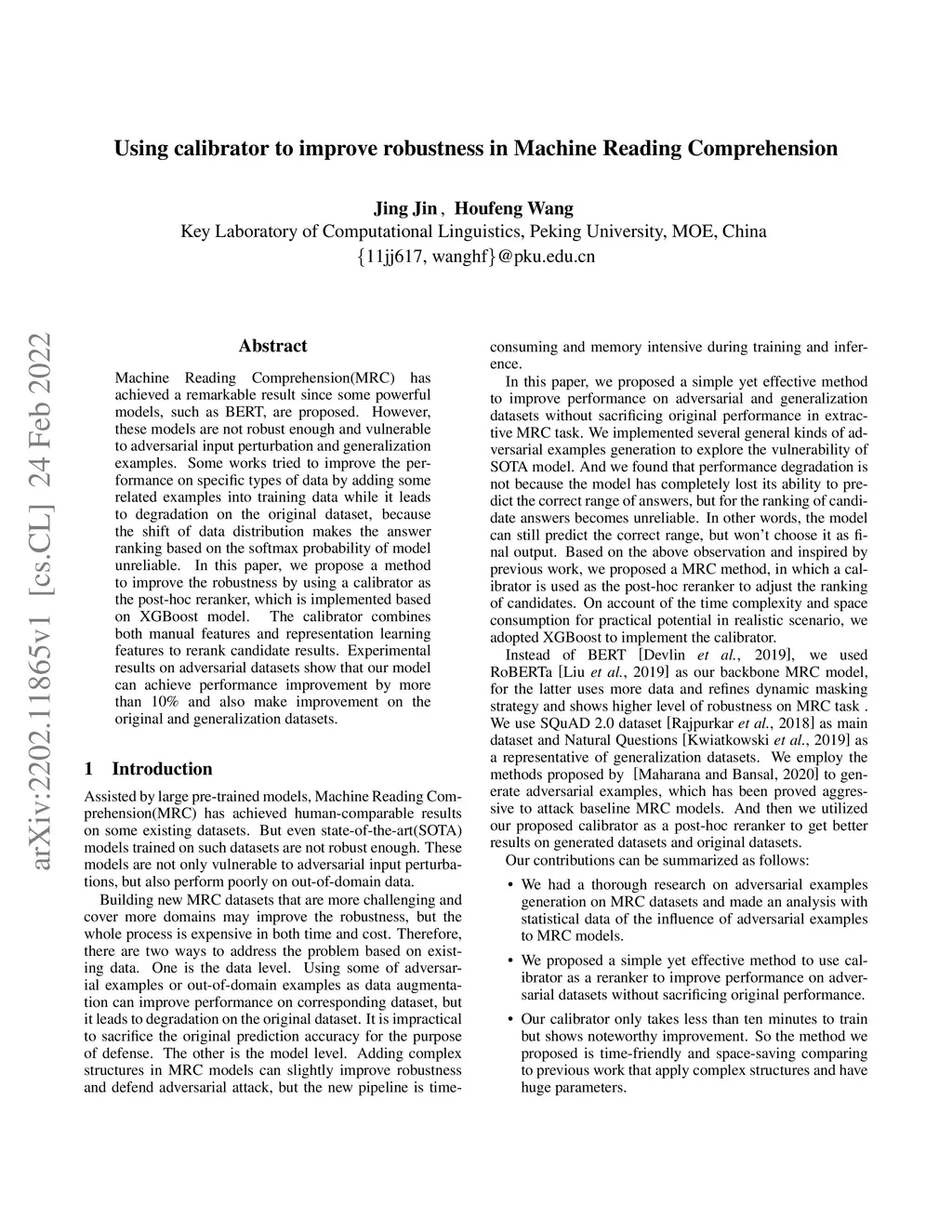 Using calibrator to improve robustness in Machine Reading Comprehension

Jing Jin , Houfeng Wang
Key Laboratory of Computational Linguistics, Peking University, MOE, China
{11jj617, wanghf}@pku.edu.cn

arXiv:2202.11865v1 [cs.CL] 24 Feb 2022

Abstract

Machine Reading Comprehension(MRC) has achieved a remarkable result since some powerful models, such as BERT, are proposed. However, these models are not robust enough and vulnerable to adversarial input perturbation and generalization examples. Some works tried to improve the performance on specific types of data by adding some related examples into training data while it leads to degradation on the original dataset, because the shift of data distribution makes the answer ranking based on the softmax probability of model unreliable. In this paper, we propose a method to improve the robustness by using a calibrator as the post-hoc reranker, which is implemented based on XGBoost model. The calibrator combines both manual features and representation learning features to rerank candidate results. Experimental results on adversarial datasets show that our model can achieve performance improvement by more than 10% and also make improvement on the original and generalization datasets.

1 Introduction

Assisted by large pre-trained models, Machine Reading Comprehension(MRC) has achieved human-comparable results on some existing datasets. But even state-of-the-art(SOTA) models trained on such datasets are not robust enough. These models are not only vulnerable to adversarial input perturbations, but also perform poorly on out-of-domain data.

Building new MRC datasets that are more challenging and cover more domains may improve the robustness, but the whole process is expensive in both time and cost. Therefore, there are two ways to address the problem based on existing data. One is the data level. Using some of adversarial examples or out-of-domain examples as data augmentation can improve performance on corresponding dataset, but it leads to degradation on the original dataset. It is impractical to sacrifice the original prediction accuracy for the purpose of defense. The other is the model level. Adding complex structures in MRC models can slightly improve robustness and defend adversarial attack, but the new pipeline is time-consuming and memory intensive during training and inference.

In this paper, we proposed a simple yet effective method to improve performance on adversarial and generalization datasets without sacrificing original performance in extractive MRC task. We implemented several general kinds of adversarial examples generation to explore the vulnerability of SOTA model. And we found that performance degradation is not because the model has completely lost its ability to predict the correct range of answers, but for the ranking of candidate answers becomes unreliable. In other words, the model can still predict the correct range, but won't choose it as final output. Based on the above observation and inspired by previous work, we proposed a MRC method, in which a calibrator is used as the post-hoc reranker to adjust the ranking of candidates. On account of the time complexity and space consumption for practical potential in realistic scenario, we adopted XGBoost to implement the calibrator.

Instead of BERT [Devlin et al., 2019], we used RoBERTa [Liu et al., 2019] as our backbone MRC model, for the latter uses more data and refines dynamic masking strategy and shows higher level of robustness on MRC task . We use SQuAD 2.0 dataset [Rajpurkar et al., 2018] as main dataset and Natural Questions [Kwiatkowski et al., 2019] as a representative of generalization datasets. We employ the methods proposed by [Maharana and Bansal, 2020] to generate adversarial examples, which has been proved aggressive to attack baseline MRC models. And then we utilized our proposed calibrator as a post-hoc reranker to get better results on generated datasets and original datasets.

Our contributions can be summarized as follows:

• We had a thorough research on adversarial examples generation on MRC datasets and made an analysis with statistical data of the influence of adversarial examples to MRC models.

• We proposed a simple yet effective method to use calibrator as a reranker to improve performance on adversarial datasets without sacrificing original performance.

• Our calibrator only takes less than ten minutes to train but shows noteworthy improvement. So the method we proposed is time-friendly and space-saving comparing to previous work that apply complex structures and have huge parameters.